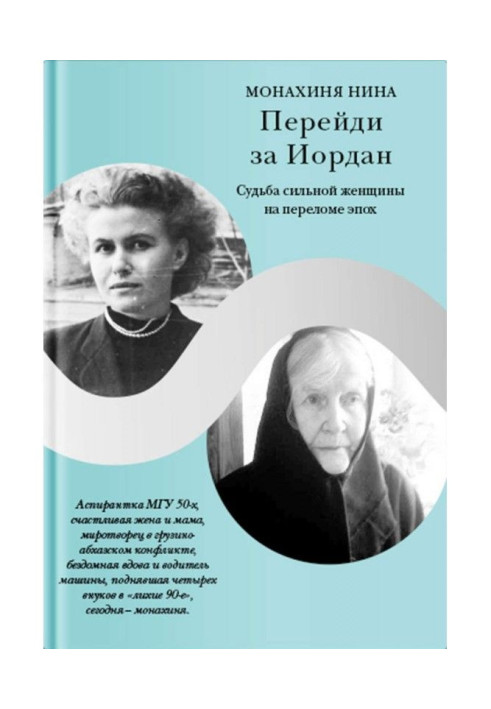 МОНАХИНЯ НИНА

Перейди за Иордан

Судьба сильной женщины на переломе эпох

Аспирантка МГУ 50-х, счастливая жена и мама, миротворец в грузино-абхазском конфликте, бездомная вдова и водитель машины, поднявшая четырех внуков в «лихие 90-е», сегодня – монахиня.